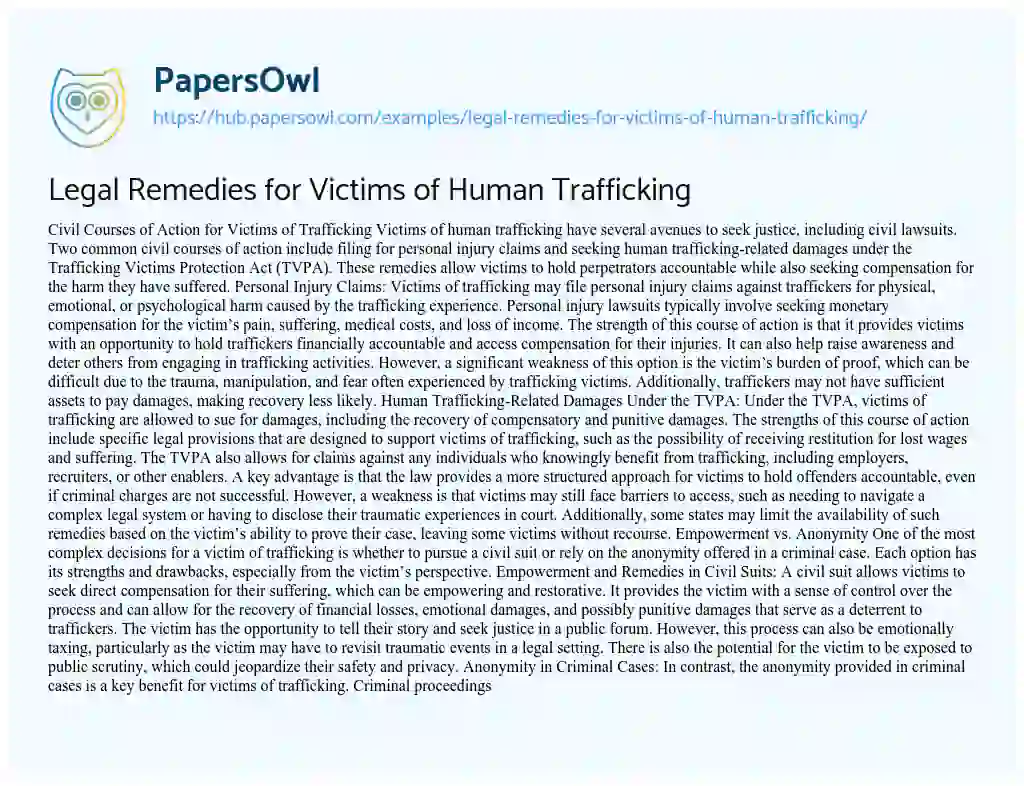 PapersOwl
https://hub.papersowl.com/examples/legal-remedies-for-victims-of-human-trafficking/

Legal Remedies for Victims of Human Trafficking

Civil Courses of Action for Victims of Trafficking Victims of human trafficking have several avenues to seek justice, including civil lawsuits. Two common civil courses of action include filing for personal injury claims and seeking human trafficking-related damages under the Trafficking Victims Protection Act (TVPA). These remedies allow victims to hold perpetrators accountable while also seeking compensation for the harm they have suffered. Personal Injury Claims: Victims of trafficking may file personal injury claims against traffickers for physical, emotional, or psychological harm caused by the trafficking experience. Personal injury lawsuits typically involve seeking monetary compensation for the victim's pain, suffering, medical costs, and loss of income. The strength of this course of action is that it provides victims with an opportunity to hold traffickers financially accountable and access compensation for their injuries. It can also help raise awareness and deter others from engaging in trafficking activities. However, a significant weakness of this option is the victim's burden of proof, which can be difficult due to the trauma, manipulation, and fear often experienced by trafficking victims. Additionally, traffickers may not have sufficient assets to pay damages, making recovery less likely. Human Trafficking-Related Damages Under the TVPA: Under the TVPA, victims of trafficking are allowed to sue for damages, including the recovery of compensatory and punitive damages. The strengths of this course of action include specific legal provisions that are designed to support victims of trafficking, such as the possibility of receiving restitution for lost wages and suffering. The TVPA also allows for claims against any individuals who knowingly benefit from trafficking, including employers, recruiters, or other enablers. A key advantage is that the law provides a more structured approach for victims to hold offenders accountable, even if criminal charges are not successful. However, a weakness is that victims may still face barriers to access, such as needing to navigate a complex legal system or having to disclose their traumatic experiences in court. Additionally, some states may limit the availability of such remedies based on the victim's ability to prove their case, leaving some victims without recourse. Empowerment vs. Anonymity One of the most complex decisions for a victim of trafficking is whether to pursue a civil suit or rely on the anonymity offered in a criminal case. Each option has its strengths and drawbacks, especially from the victim's perspective. Empowerment and Remedies in Civil Suits: A civil suit allows victims to seek direct compensation for their suffering, which can be empowering and restorative. It provides the victim with a sense of control over the process and can allow for the recovery of financial losses, emotional damages, and possibly punitive damages that serve as a deterrent to traffickers. The victim has the opportunity to tell their story and seek justice in a public forum. However, this process can also be emotionally taxing, particularly as the victim may have to revisit traumatic events in a legal setting. There is also the potential for the victim to be exposed to public scrutiny, which could jeopardize their safety and privacy. Anonymity in Criminal Cases: In contrast, the anonymity provided in criminal cases is a key benefit for victims of trafficking. Criminal proceedings